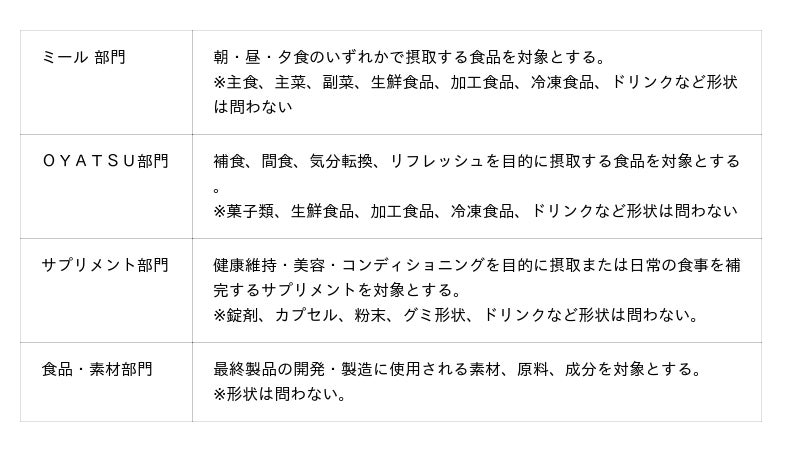 | ミール 部門 | 朝・昼・夕食のいずれかで摂取する食品を対象とする。※主食、主菜、副菜、生鮮食品、加工食品、冷凍食品、ドリンクなど形状は問わない |
|---|---|
| ＯＹＡＴＳＵ部門 | 補食、間食、気分転換、リフレッシュを目的に摂取する食品を対象とする。※菓子類、生鮮食品、加工食品、冷凍食品、ドリンクなど形状は問わない |
| サプリメント部門 | 健康維持・美容・コンディショニングを目的に摂取または日常の食事を補完するサプリメントを対象とする。※錠剤、カプセル、粉末、グミ形状、ドリンクなど形状は問わない。 |
| 食品・素材部門 | 最終製品の開発・製造に使用される素材、原料、成分を対象とする。※形状は問わない。 |